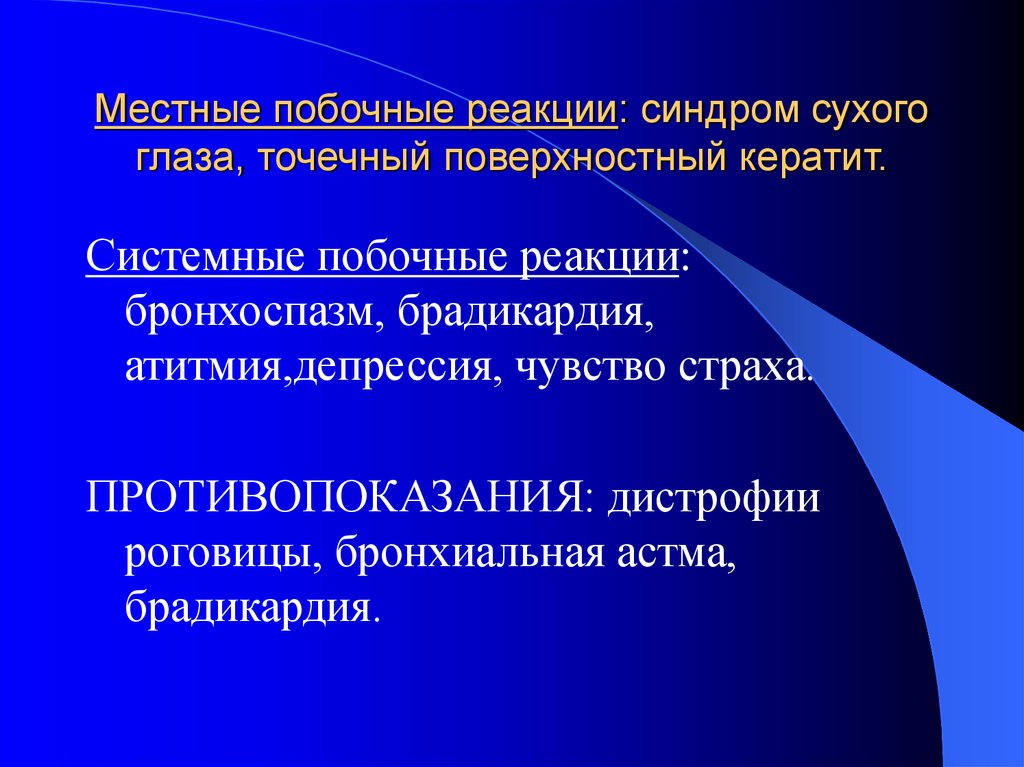 Местные побочные реакции: синдром сухого глаза, точечный поверхностный кератит.

Системные побочные реакции: бронхоспазм, брадикардия, атитмия,депрессия, чувство страха.

ПРОТИВОПОКАЗАНИЯ: дистрофии роговицы, бронхиальная астма, брадикардия.